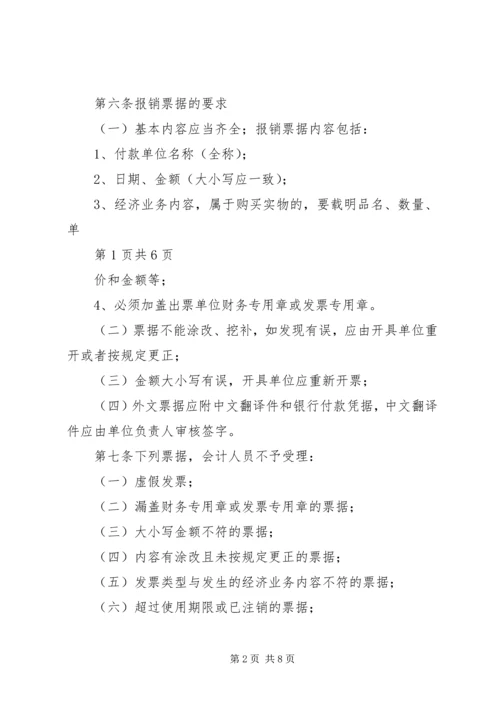 第六条报销票据的要求

（一）基本内容应当齐全；报销票据内容包括：

1、付款单位名称（全称）；

2、日期、金额（大小写应一致）；

3、经济业务内容，属于购买实物的，要载明品名、数量、单

第1页共6页

价和金额等；

4、必须加盖出票单位财务专用章或发票专用章。

（二）票据不能涂改、挖补，如发现有误，应由开具单位重开或者按规定更正；

（三）金额大小写有误，开具单位应重新开票；

（四）外文票据应附中文翻译件和银行付款凭据，中文翻译件应由单位负责人审核签字。

第七条下列票据，会计人员不予受理：

（一）虚假发票；

（二）漏盖财务专用章或发票专用章的票据；

（三）大小写金额不符的票据；

（四）内容有涂改且未按规定更正的票据；

（五）发票类型与发生的经济业务内容不符的票据；

（六）超过使用期限或已注销的票据；

第2页 共8页